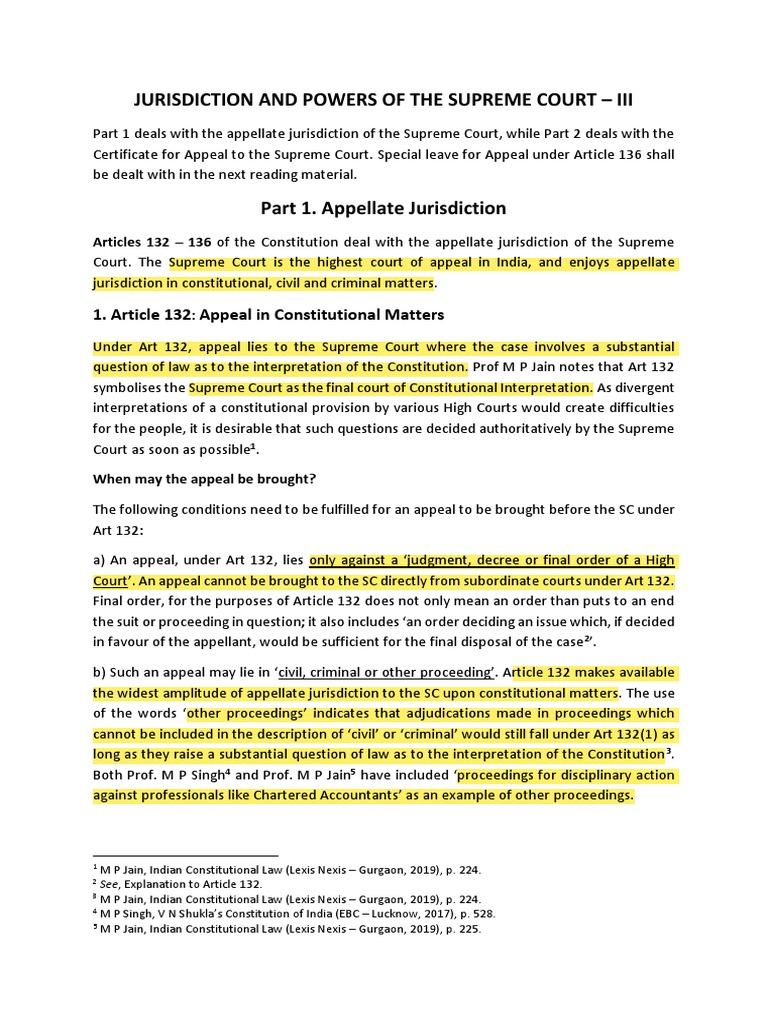 JURISDICTION AND POWERS OF THE SUPREME COURT – III

Part 1 deals with the appellate jurisdiction of the Supreme Court, while Part 2 deals with the Certificate for Appeal to the Supreme Court. Special leave for Appeal under Article 136 shall be dealt with in the next reading material.

Part 1. Appellate Jurisdiction

Articles 132 – 136 of the Constitution deal with the appellate jurisdiction of the Supreme Court. The Supreme Court is the highest court of appeal in India, and enjoys appellate jurisdiction in constitutional, civil and criminal matters.

1. Article 132: Appeal in Constitutional Matters

Under Art 132, appeal lies to the Supreme Court where the case involves a substantial question of law as to the interpretation of the Constitution. Prof M P Jain notes that Art 132 symbolises the Supreme Court as the final court of Constitutional Interpretation. As divergent interpretations of a constitutional provision by various High Courts would create difficulties for the people, it is desirable that such questions are decided authoritatively by the Supreme Court as soon as possible$^1$.

When may the appeal be brought?

The following conditions need to be fulfilled for an appeal to be brought before the SC under Art 132:

a) An appeal, under Art 132, lies only against a 'judgment, decree or final order of a High Court'. An appeal cannot be brought to the SC directly from subordinate courts under Art 132. Final order, for the purposes of Article 132 does not only mean an order than puts to an end the suit or proceeding in question; it also includes 'an order deciding an issue which, if decided in favour of the appellant, would be sufficient for the final disposal of the case$^2$'.

b) Such an appeal may lie in 'civil, criminal or other proceeding'. Article 132 makes available the widest amplitude of appellate jurisdiction to the SC upon constitutional matters. The use of the words 'other proceedings' indicates that adjudications made in proceedings which cannot be included in the description of 'civil' or 'criminal' would still fall under Art 132(1) as long as they raise a substantial question of law as to the interpretation of the Constitution$^3$. Both Prof. M P Singh$^4$ and Prof. M P Jain$^5$ have included 'proceedings for disciplinary action against professionals like Chartered Accountants' as an example of other proceedings.

$^1$ M P Jain, Indian Constitutional Law (Lexis Nexis – Gurgaon, 2019), p. 224.
$^2$ See, Explanation to Article 132.
$^3$ M P Jain, Indian Constitutional Law (Lexis Nexis – Gurgaon, 2019), p. 224.
$^4$ M P Singh, V N Shukla's Constitution of India (EBC – Lucknow, 2017), p. 528.
$^5$ M P Jain, Indian Constitutional Law (Lexis Nexis – Gurgaon, 2019), p. 225.